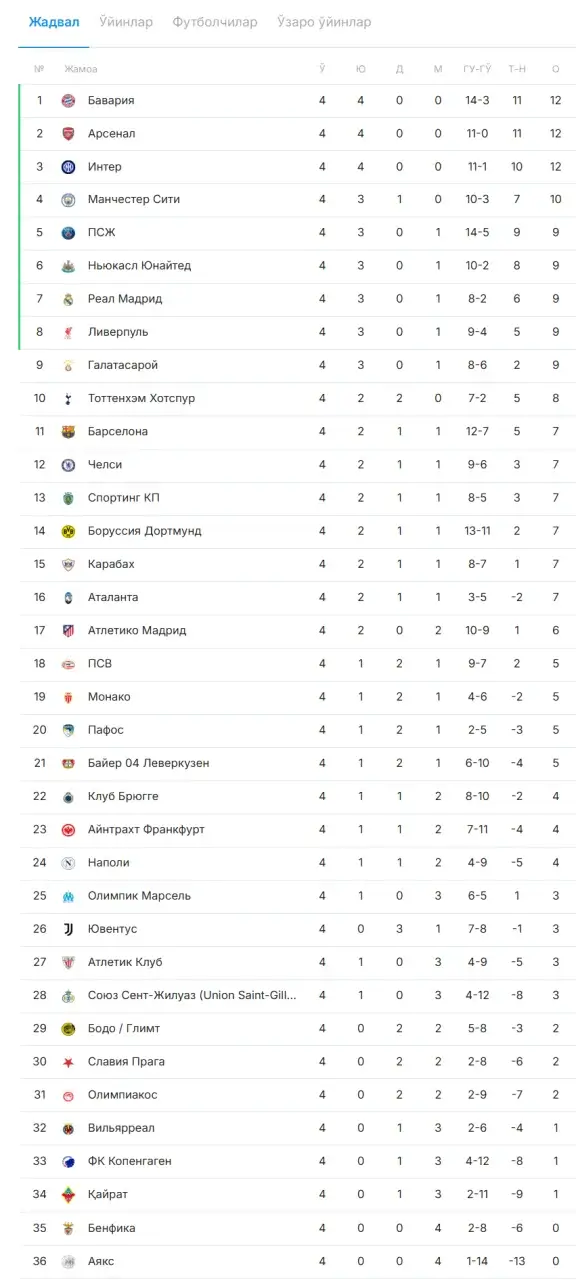 Жадвал Ўйинлар Футболчилар Ўзаро ўйинлар

| № | Жамоа | Ў | Ю | Д | М | ГУ-ГЎ | Т-Н | О |
|---|---|---|---|---|---|---|---|---|
| 1 | Бавария | 4 | 4 | 0 | 0 | 14-3 | 11 | 12 |
| 2 | Арсенал | 4 | 4 | 0 | 0 | 11-0 | 11 | 12 |
| 3 | Интер | 4 | 4 | 0 | 0 | 11-1 | 10 | 12 |
| 4 | Манчестер Сити | 4 | 3 | 1 | 0 | 10-3 | 7 | 10 |
| 5 | ПСЖ | 4 | 3 | 0 | 1 | 14-5 | 9 | 9 |
| 6 | Ньюкасл Юнайтед | 4 | 3 | 0 | 1 | 10-2 | 8 | 9 |
| 7 | Реал Мадрид | 4 | 3 | 0 | 1 | 8-2 | 6 | 9 |
| 8 | Ливерпуль | 4 | 3 | 0 | 1 | 9-4 | 5 | 9 |
| 9 | Галатасарой | 4 | 3 | 0 | 1 | 8-6 | 2 | 9 |
| 10 | Тоттенхэм Хотспур | 4 | 2 | 2 | 0 | 7-2 | 5 | 8 |
| 11 | Барселона | 4 | 2 | 1 | 1 | 12-7 | 5 | 7 |
| 12 | Челси | 4 | 2 | 1 | 1 | 9-6 | 3 | 7 |
| 13 | Спортинг КП | 4 | 2 | 1 | 1 | 8-5 | 3 | 7 |
| 14 | Боруссия Дортмунд | 4 | 2 | 1 | 1 | 13-11 | 2 | 7 |
| 15 | Карабах | 4 | 2 | 1 | 1 | 8-7 | 1 | 7 |
| 16 | Аталанта | 4 | 2 | 1 | 1 | 3-5 | -2 | 7 |
| 17 | Атлетико Мадрид | 4 | 2 | 0 | 2 | 10-9 | 1 | 6 |
| 18 | ПСВ | 4 | 1 | 2 | 1 | 9-7 | 2 | 5 |
| 19 | Монако | 4 | 1 | 2 | 1 | 4-6 | -2 | 5 |
| 20 | Пафос | 4 | 1 | 2 | 1 | 2-5 | -3 | 5 |
| 21 | Байер 04 Леверкузен | 4 | 1 | 2 | 1 | 6-10 | -4 | 5 |
| 22 | Клуб Брюгге | 4 | 1 | 1 | 2 | 8-10 | -2 | 4 |
| 23 | Айнтрахт Франкфурт | 4 | 1 | 1 | 2 | 7-11 | -4 | 4 |
| 24 | Наполи | 4 | 1 | 1 | 2 | 4-9 | -5 | 4 |
| 25 | Олимпик Марсель | 4 | 1 | 0 | 3 | 6-5 | 1 | 3 |
| 26 | Ювентус | 4 | 0 | 3 | 1 | 7-8 | -1 | 3 |
| 27 | Атлетик Клуб | 4 | 1 | 0 | 3 | 4-9 | -5 | 3 |
| 28 | Союз Сент-Жилуаз (Union Saint-Gill... | 4 | 1 | 0 | 3 | 4-12 | -8 | 3 |
| 29 | Бодо / Глимт | 4 | 0 | 2 | 2 | 5-8 | -3 | 2 |
| 30 | Славия Прага | 4 | 0 | 2 | 2 | 2-8 | -6 | 2 |
| 31 | Олимпиакос | 4 | 0 | 2 | 2 | 2-9 | -7 | 2 |
| 32 | Вильярреал | 4 | 0 | 1 | 3 | 2-6 | -4 | 1 |
| 33 | ФК Копенгаген | 4 | 0 | 1 | 3 | 4-12 | -8 | 1 |
| 34 | Қайрат | 4 | 0 | 1 | 3 | 2-11 | -9 | 1 |
| 35 | Бенфика | 4 | 0 | 0 | 4 | 2-8 | -6 | 0 |
| 36 | Аякс | 4 | 0 | 0 | 4 | 1-14 | -13 | 0 |